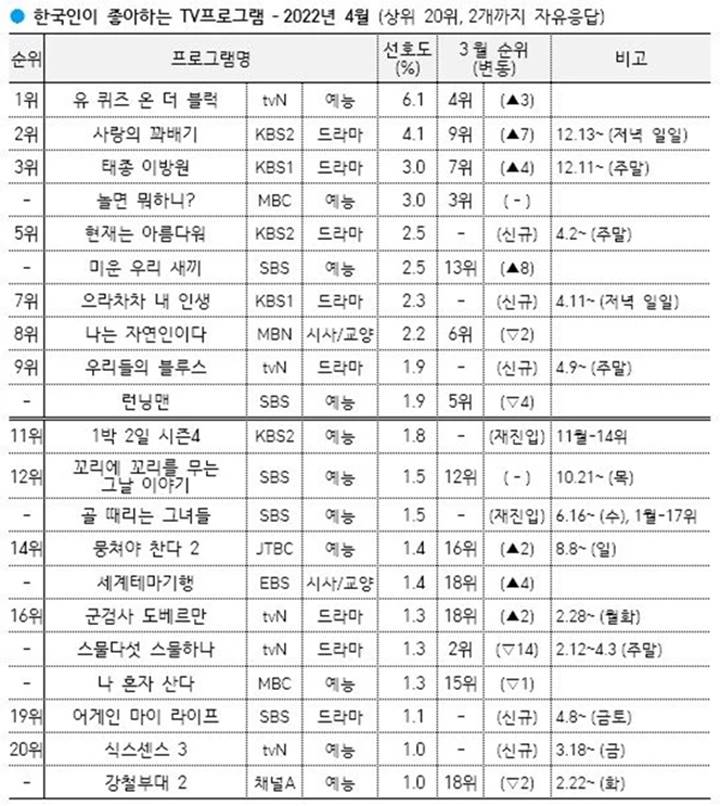 ● 한국인이 좋아하는 TV프로그램 - 2022년 4월 (상위 20위, 2개까지 자유응답)

| 순위 | 프로그램명 | | | 선호도 (%) | 3월 순위 (변동) | | 비고 |
|---|---|---|---|---|---|---|---|
| 1위 | 유 퀴즈 온 더 블럭 | tvN | 예능 | 6.1 | 4위 | (▲3) | |
| 2위 | 사랑의 꽈배기 | KBS2 | 드라마 | 4.1 | 9위 | (▲7) | 12.13~ (저녁 일일) |
| 3위 | 태종 이방원 | KBS1 | 드라마 | 3.0 | 7위 | (▲4) | 12.11~ (주말) |
| - | 놀면 뭐하니? | MBC | 예능 | 3.0 | 3위 | ( - ) | |
| 5위 | 현재는 아름다워 | KBS2 | 드라마 | 2.5 | - | (신규) | 4.2~ (주말) |
| - | 미운 우리 새끼 | SBS | 예능 | 2.5 | 13위 | (▲8) | |
| 7위 | 으라차차 내 인생 | KBS1 | 드라마 | 2.3 | - | (신규) | 4.11~ (저녁 일일) |
| 8위 | 나는 자연인이다 | MBN | 시사/교양 | 2.2 | 6위 | (▽2) | |
| 9위 | 우리들의 블루스 | tvN | 드라마 | 1.9 | - | (신규) | 4.9~ (주말) |
| - | 런닝맨 | SBS | 예능 | 1.9 | 5위 | (▽4) | |
| 11위 | 1박 2일 시즌4 | KBS2 | 예능 | 1.8 | - | (재진입) | 11월-14위 |
| 12위 | 꼬리에 꼬리를 무는 그날 이야기 | SBS | 예능 | 1.5 | 12위 | ( - ) | 10.21~ (목) |
| - | 골 때리는 그녀들 | SBS | 예능 | 1.5 | - | (재진입) | 6.16~ (수), 1월-17위 |
| 14위 | 뭉쳐야 찬다 2 | JTBC | 예능 | 1.4 | 16위 | (▲2) | 8.8~ (일) |
| - | 세계테마기행 | EBS | 시사/교양 | 1.4 | 18위 | (▲4) | |
| 16위 | 군검사 도베르만 | tvN | 드라마 | 1.3 | 18위 | (▲2) | 2.28~ (월화) |
| - | 스물다섯 스물하나 | tvN | 드라마 | 1.3 | 2위 | (▽14) | 2.12~4.3 (주말) |
| - | 나 혼자 산다 | MBC | 예능 | 1.3 | 15위 | (▽1) | |
| 19위 | 어게인 마이 라이프 | SBS | 드라마 | 1.1 | - | (신규) | 4.8~ (금토) |
| 20위 | 식스센스 3 | tvN | 예능 | 1.0 | - | (신규) | 3.18~ (금) |
| - | 강철부대 2 | 채널A | 예능 | 1.0 | 18위 | (▽2) | 2.22~ (화) |